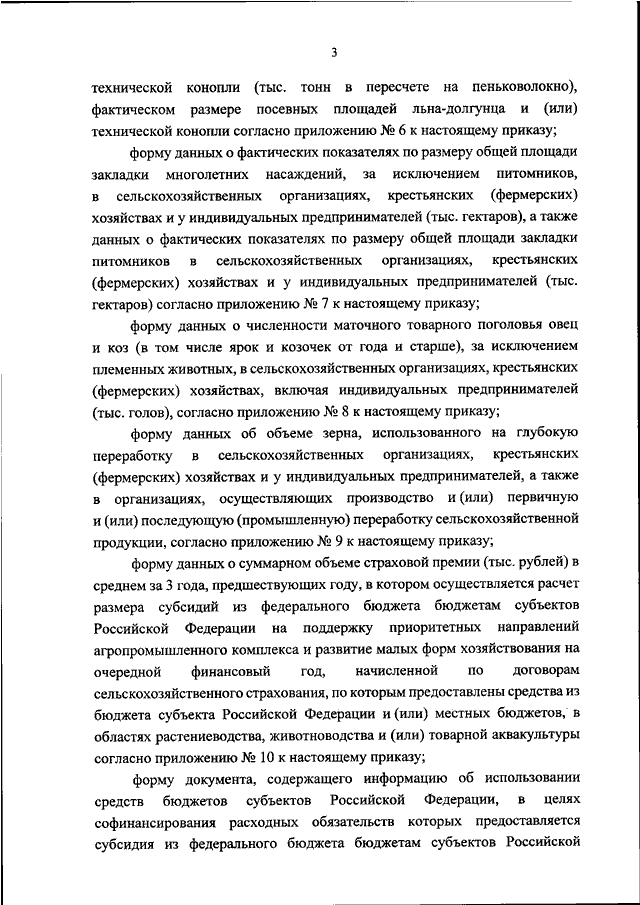 3

технической конопли (тыс. тонн в пересчете на пеньковолокно), фактическом размере посевных площадей льна-долгунца и (или) технической конопли согласно приложению № 6 к настоящему приказу;

форму данных о фактических показателях по размеру общей площади закладки многолетних насаждений, за исключением питомников, в сельскохозяйственных организациях, крестьянских (фермерских) хозяйствах и у индивидуальных предпринимателей (тыс. гектаров), а также данных о фактических показателях по размеру общей площади закладки питомников в сельскохозяйственных организациях, крестьянских (фермерских) хозяйствах и у индивидуальных предпринимателей (тыс. гектаров) согласно приложению № 7 к настоящему приказу;

форму данных о численности маточного товарного поголовья овец и коз (в том числе ярок и козочек от года и старше), за исключением племенных животных, в сельскохозяйственных организациях, крестьянских (фермерских) хозяйствах, включая индивидуальных предпринимателей (тыс. голов), согласно приложению № 8 к настоящему приказу;

форму данных об объеме зерна, использованного на глубокую переработку в сельскохозяйственных организациях, крестьянских (фермерских) хозяйствах и у индивидуальных предпринимателей, а также в организациях, осуществляющих производство и (или) первичную и (или) последующую (промышленную) переработку сельскохозяйственной продукции, согласно приложению № 9 к настоящему приказу;

форму данных о суммарном объеме страховой премии (тыс. рублей) в среднем за 3 года, предшествующих году, в котором осуществляется расчет размера субсидий из федерального бюджета бюджетам субъектов Российской Федерации на поддержку приоритетных направлений агропромышленного комплекса и развитие малых форм хозяйствования на очередной финансовый год, начисленной по договорам сельскохозяйственного страхования, по которым предоставлены средства из бюджета субъекта Российской Федерации и (или) местных бюджетов, в областях растениеводства, животноводства и (или) товарной аквакультуры согласно приложению № 10 к настоящему приказу;

форму документа, содержащего информацию об использовании средств бюджетов субъектов Российской Федерации, в целях софинансирования расходных обязательств которых предоставляется субсидия из федерального бюджета бюджетам субъектов Российской